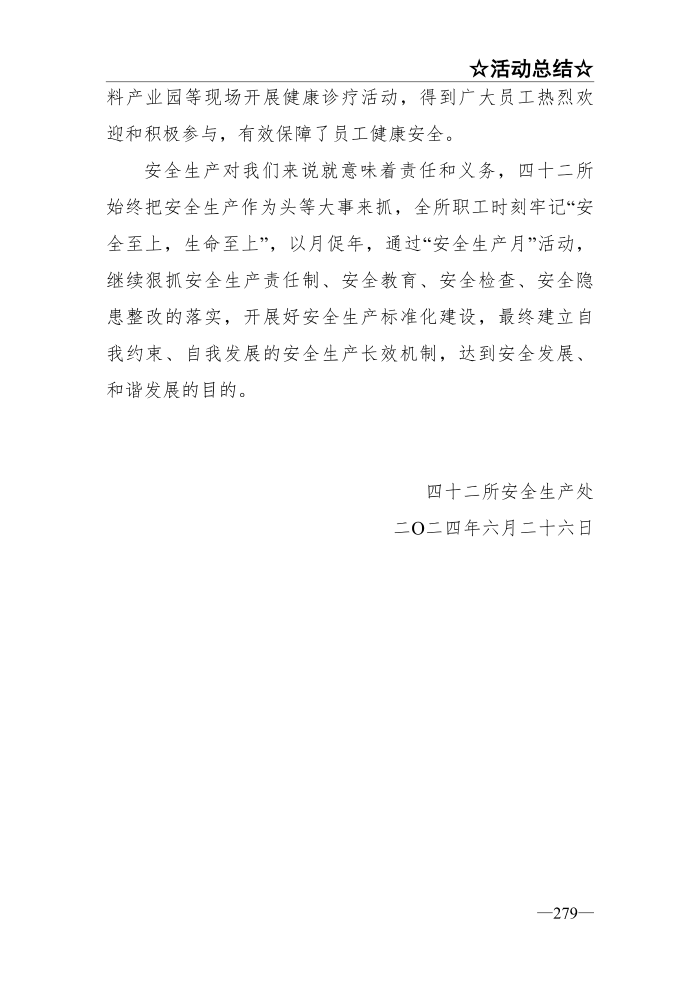 ☆活动总结☆

料产业园等现场开展健康诊疗活动，得到广大员工热烈欢迎和积极参与，有效保障了员工健康安全。

安全生产对我们来说就意味着责任和义务，四十二所始终把安全生产作为头等大事来抓，全所职工时刻牢记“安全至上，生命至上”，以月促年，通过“安全生产月”活动，继续狠抓安全生产责任制、安全教育、安全检查、安全隐患整改的落实，开展好安全生产标准化建设，最终建立自我约束、自我发展的安全生产长效机制，达到安全发展、和谐发展的目的。

四十二所安全生产处
二O二四年六月二十六日

—279—